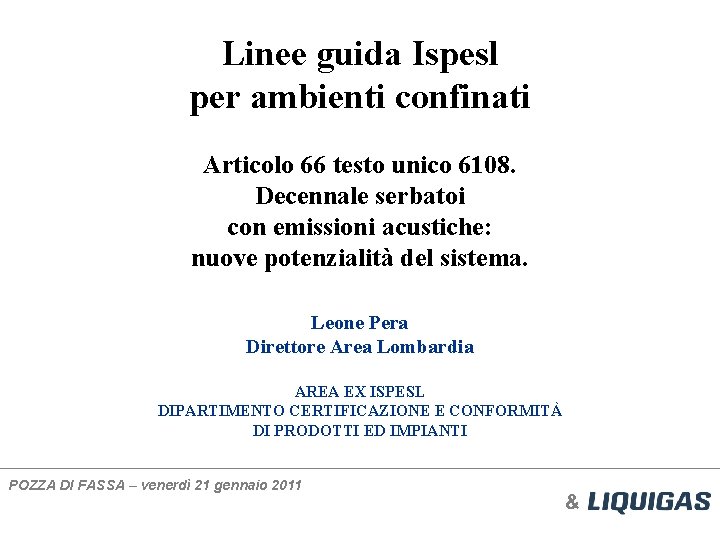 Linee guida Ispesl
per ambienti confinati

Articolo 66 testo unico 6108.
Decennale serbatoi
con emissioni acustiche:
nuove potenzialità del sistema.

Leone Pera
Direttore Area Lombardia

AREA EX ISPESL
DIPARTIMENTO CERTIFICAZIONE E CONFORMITÀ
DI PRODOTTI ED IMPIANTI

POZZA DI FASSA – venerdì 21 gennaio 2011

& LIQUIGAS